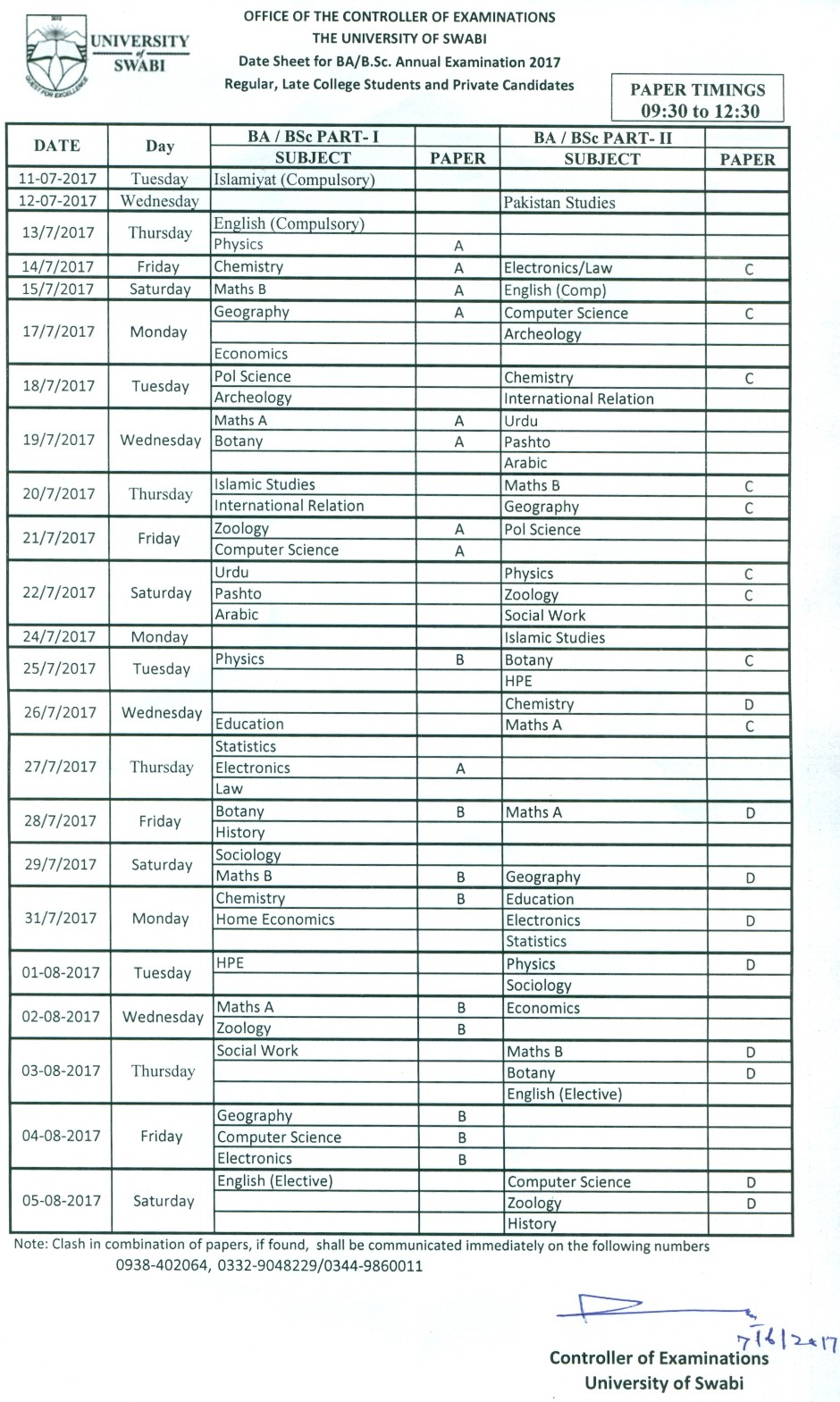 UNIVERSITY of SWABI

QUEST FOR EXCELLENCE

OFFICE OF THE CONTROLLER OF EXAMINATIONS
THE UNIVERSITY OF SWABI
Date Sheet for BA/B.Sc. Annual Examination 2017
Regular, Late College Students and Private Candidates

PAPER TIMINGS
09:30 to 12:30

| DATE | Day | BA / BSc PART- I SUBJECT | PAPER | BA / BSc PART- II SUBJECT | PAPER |
|---|---|---|---|---|---|
| 11-07-2017 | Tuesday | Islamiyat (Compulsory) | | | |
| 12-07-2017 | Wednesday | | | Pakistan Studies | |
| 13/7/2017 | Thursday | English (Compulsory) | | | |
| | | Physics | A | | |
| 14/7/2017 | Friday | Chemistry | A | Electronics/Law | C |
| 15/7/2017 | Saturday | Maths B | A | English (Comp) | |
| 17/7/2017 | Monday | Geography | A | Computer Science | C |
| | | | | Archeology | |
| | | Economics | | | |
| 18/7/2017 | Tuesday | Pol Science | | Chemistry | C |
| | | Archeology | | International Relation | |
| 19/7/2017 | Wednesday | Maths A | A | Urdu | |
| | | Botany | A | Pashto | |
| | | | | Arabic | |
| 20/7/2017 | Thursday | Islamic Studies | | Maths B | C |
| | | International Relation | | Geography | C |
| 21/7/2017 | Friday | Zoology | A | Pol Science | |
| | | Computer Science | A | | |
| 22/7/2017 | Saturday | Urdu | | Physics | C |
| | | Pashto | | Zoology | C |
| | | Arabic | | Social Work | |
| 24/7/2017 | Monday | | | Islamic Studies | |
| 25/7/2017 | Tuesday | Physics | B | Botany | C |
| | | | | HPE | |
| 26/7/2017 | Wednesday | | | Chemistry | D |
| | | Education | | Maths A | C |
| 27/7/2017 | Thursday | Statistics | | | |
| | | Electronics | A | | |
| | | Law | | | |
| 28/7/2017 | Friday | Botany | B | Maths A | D |
| | | History | | | |
| 29/7/2017 | Saturday | Sociology | | | |
| | | Maths B | B | Geography | D |
| 31/7/2017 | Monday | Chemistry | B | Education | |
| | | Home Economics | | Electronics | D |
| | | | | Statistics | |
| 01-08-2017 | Tuesday | HPE | | Physics | D |
| | | | | Sociology | |
| 02-08-2017 | Wednesday | Maths A | B | Economics | |
| | | Zoology | B | | |
| 03-08-2017 | Thursday | Social Work | | Maths B | D |
| | | | | Botany | D |
| | | | | English (Elective) | |
| 04-08-2017 | Friday | Geography | B | | |
| | | Computer Science | B | | |
| | | Electronics | B | | |
| 05-08-2017 | Saturday | English (Elective) | | Computer Science | D |
| | | | | Zoology | D |
| | | | | History | |

Note: Clash in combination of papers, if found, shall be communicated immediately on the following numbers
0938-402064, 0332-9048229/0344-9860011

7/6/2017
Controller of Examinations
University of Swabi